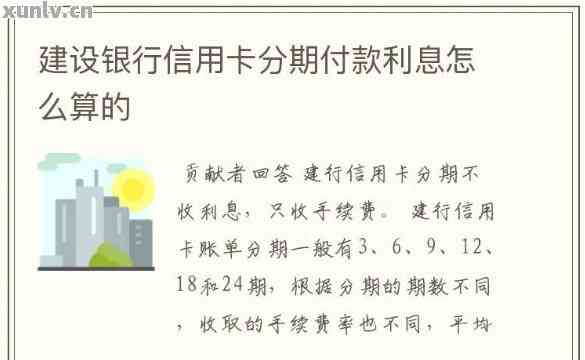 xunlv.cn

建设银行信用卡分期付款利息怎么算的

贡献者回答 建行信用卡分期不收利息，只收手续费。 建行信用卡账单分期一般有3、6、9、12、18和24期，根据分期的期数不同，收取的手续费率也不同，平均